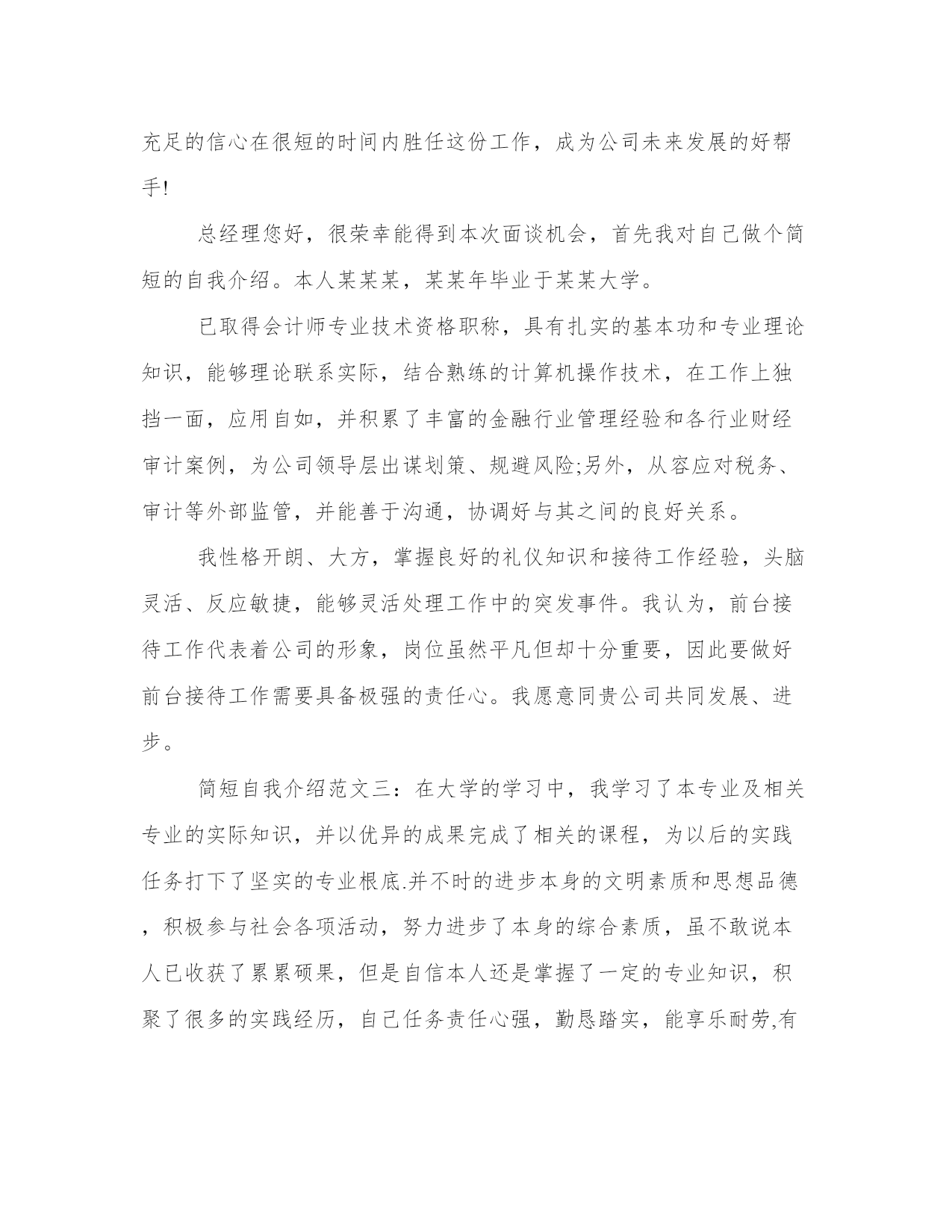 充足的信心在很短的时间内胜任这份工作，成为公司未来发展的好帮手!

总经理您好，很荣幸能得到本次面谈机会，首先我对自己做个简短的自我介绍。本人某某某，某某年毕业于某某大学。

已取得会计师专业技术资格职称，具有扎实的基本功和专业理论知识，能够理论联系实际，结合熟练的计算机操作技术，在工作上独挡一面，应用自如，并积累了丰富的金融行业管理经验和各行业财经审计案例，为公司领导层出谋划策、规避风险;另外，从容应对税务、审计等外部监管，并能善于沟通，协调好与其之间的良好关系。

我性格开朗、大方，掌握良好的礼仪知识和接待工作经验，头脑灵活、反应敏捷，能够灵活处理工作中的突发事件。我认为，前台接待工作代表着公司的形象，岗位虽然平凡但却十分重要，因此要做好前台接待工作需要具备极强的责任心。我愿意同贵公司共同发展、进步。

简短自我介绍范文三：在大学的学习中，我学习了本专业及相关专业的实际知识，并以优异的成果完成了相关的课程，为以后的实践任务打下了坚实的专业根底.并不时的进步本身的文明素质和思想品德，积极参与社会各项活动，努力进步了本身的综合素质，虽不敢说本人已收获了累累硕果，但是自信本人还是掌握了一定的专业知识，积聚了很多的实践经历，自己任务责任心强，勤恳踏实，能享乐耐劳,有